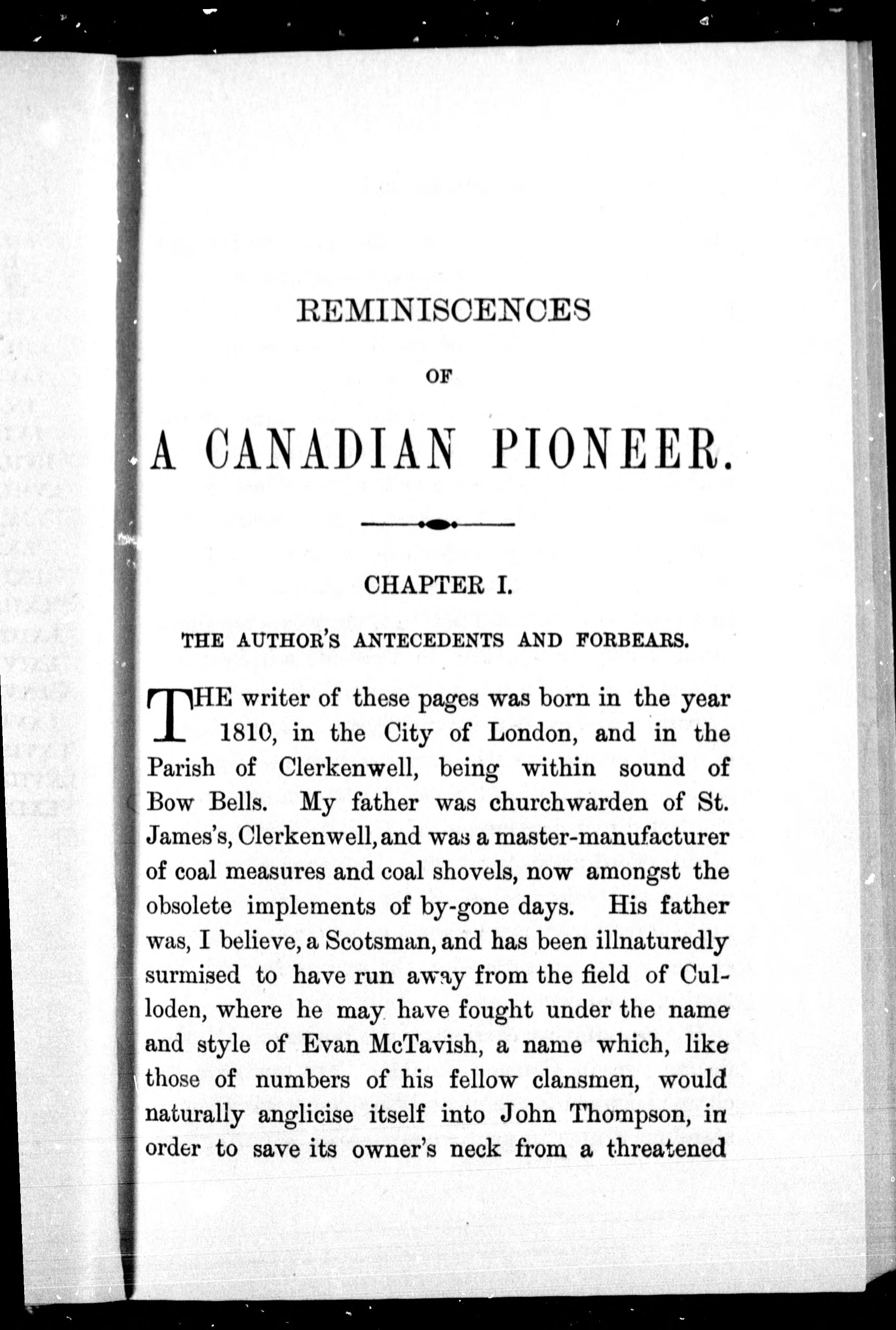 REMINISCENCES

OF

A CANADIAN PIONEER.

CHAPTER I.

THE AUTHOR'S ANTECEDENTS AND FORBEARS.

THE writer of these pages was born in the year 1810, in the City of London, and in the Parish of Clerkenwell, being within sound of Bow Bells. My father was churchwarden of St. James's, Clerkenwell, and was a master-manufacturer of coal measures and coal shovels, now amongst the obsolete implements of by-gone days. His father was, I believe, a Scotsman, and has been illnaturedly surmised to have run away from the field of Culloden, where he may have fought under the name and style of Evan McTavish, a name which, like those of numbers of his fellow clansmen, would naturally anglicise itself into John Thompson, in order to save its owner's neck from a threatened